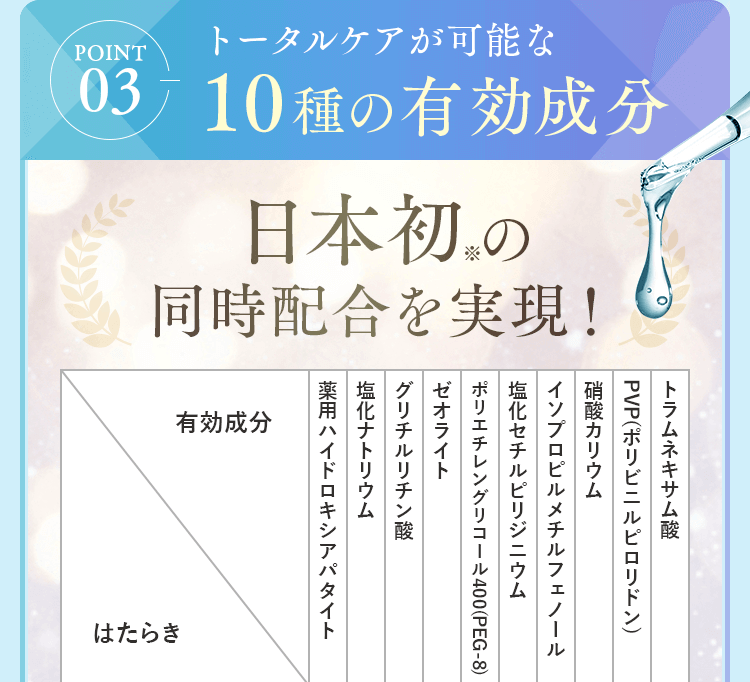 POINT 03

トータルケアが可能な
10種の有効成分

日本初※の
同時配合を実現!

| 有効成分 / はたらき | 薬用ハイドロキシアパタイト | 塩化ナトリウム | グリチルリチン酸 | ゼオライト | ポリエチレングリコール400(PEG-8) | 塩化セチルピリジニウム | イソプロピルメチルフェノール | 硝酸カリウム | PVP(ポリビニルピロリドン) | トラムネキサム酸 |
|---|---|---|---|---|---|---|---|---|---|---|